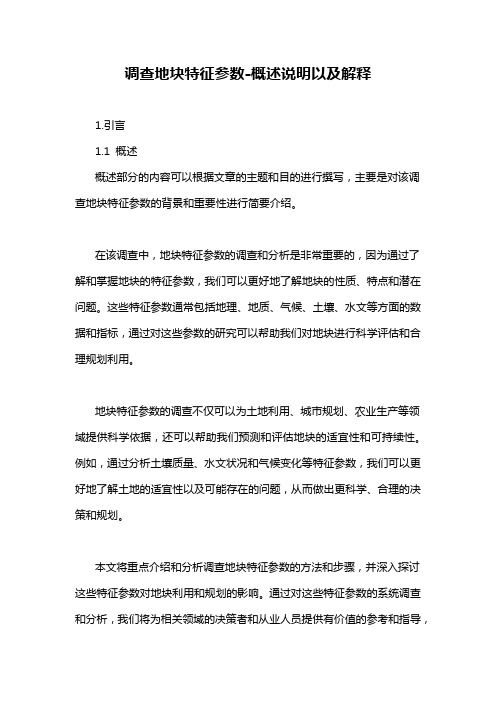 调查地块特征参数-概述说明以及解释

1.引言

1.1 概述

概述部分的内容可以根据文章的主题和目的进行撰写，主要是对该调查地块特征参数的背景和重要性进行简要介绍。

在该调查中，地块特征参数的调查和分析是非常重要的，因为通过了解和掌握地块的特征参数，我们可以更好地了解地块的性质、特点和潜在问题。这些特征参数通常包括地理、地质、气候、土壤、水文等方面的数据和指标，通过对这些参数的研究可以帮助我们对地块进行科学评估和合理规划利用。

地块特征参数的调查不仅可以为土地利用、城市规划、农业生产等领域提供科学依据，还可以帮助我们预测和评估地块的适宜性和可持续性。例如，通过分析土壤质量、水文状况和气候变化等特征参数，我们可以更好地了解土地的适宜性以及可能存在的问题，从而做出更科学、合理的决策和规划。

本文将重点介绍和分析调查地块特征参数的方法和步骤，并深入探讨这些特征参数对地块利用和规划的影响。通过对这些特征参数的系统调查和分析，我们将为相关领域的决策者和从业人员提供有价值的参考和指导，